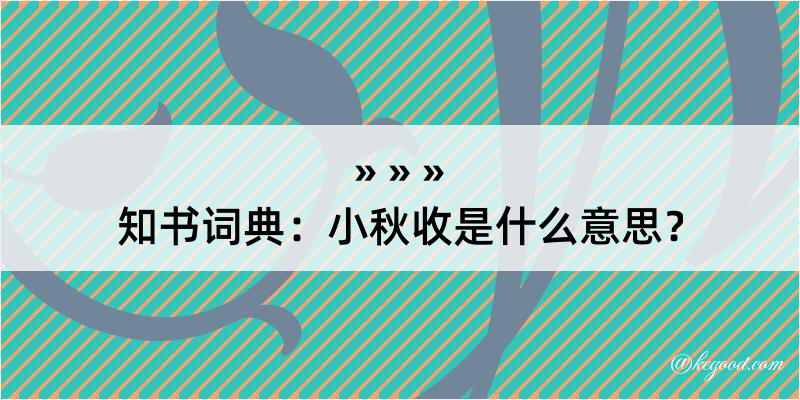 » » »
知书词典：小秋收是什么意思？

@kegood.com